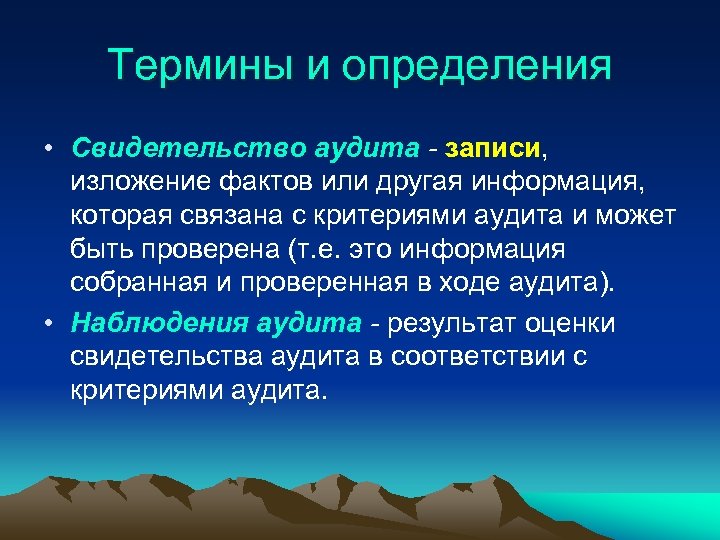 Термины и определения

• Свидетельство аудита - записи, изложение фактов или другая информация, которая связана с критериями аудита и может быть проверена (т.е. это информация собранная и проверенная в ходе аудита).

• Наблюдения аудита - результат оценки свидетельства аудита в соответствии с критериями аудита.